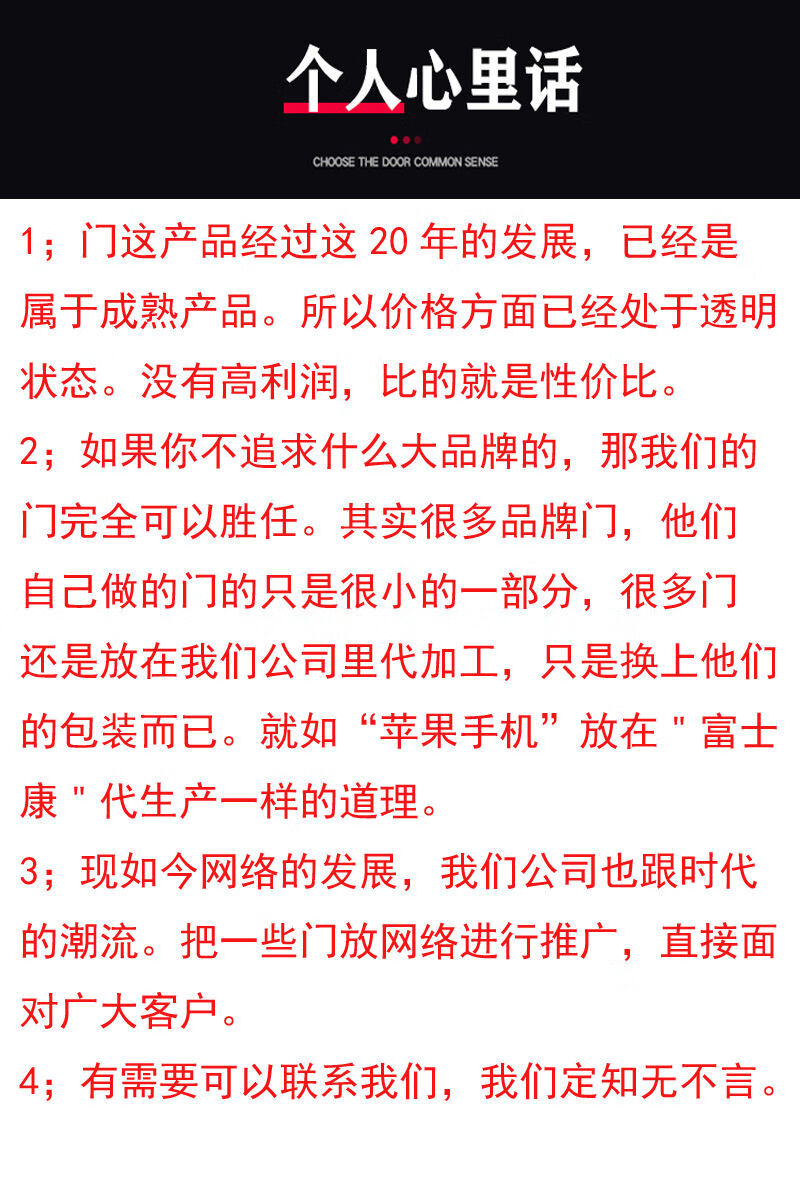 个人心里话

CHOOSE THE DOOR COMMON SENSE

1；门这产品经过这 20 年的发展，已经是属于成熟产品。所以价格方面已经处于透明状态。没有高利润，比的就是性价比。

2；如果你不追求什么大品牌的，那我们的门完全可以胜任。其实很多品牌门，他们自己做的门的只是很小的一部分，很多门还是放在我们公司里代加工，只是换上他们的包装而已。就如“苹果手机”放在 " 富士康 " 代生产一样的道理。

3；现如今网络的发展，我们公司也跟时代的潮流。把一些门放网络进行推广，直接面对广大客户。

4；有需要可以联系我们，我们定知无不言。